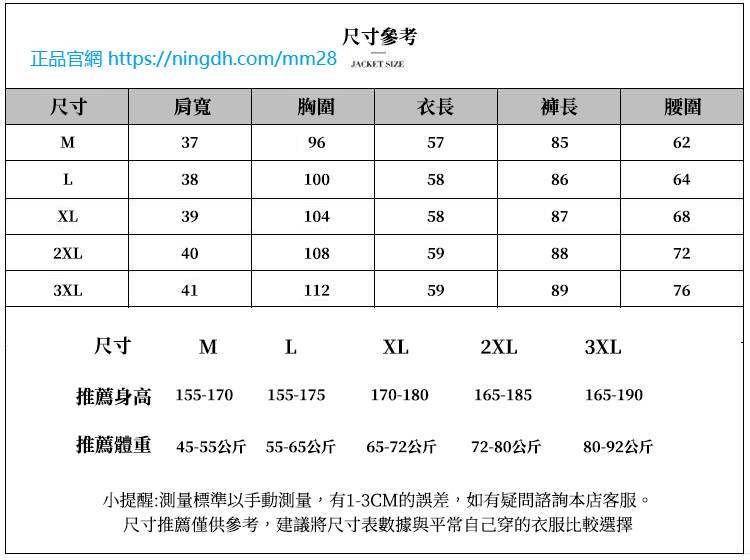 尺寸參考
正品官網 https://ningdh.com/mm28
JACKET SIZE

| 尺寸 | 肩寬 | 胸圍 | 衣長 | 褲長 | 腰圍 |
|---|---|---|---|---|---|
| M | 37 | 96 | 57 | 85 | 62 |
| L | 38 | 100 | 58 | 86 | 64 |
| XL | 39 | 104 | 58 | 87 | 68 |
| 2XL | 40 | 108 | 59 | 88 | 72 |
| 3XL | 41 | 112 | 59 | 89 | 76 |

| 尺寸 | M | L | XL | 2XL | 3XL |
|---|---|---|---|---|---|
| 推薦身高 | 155-170 | 155-175 | 170-180 | 165-185 | 165-190 |
| 推薦體重 | 45-55公斤 | 55-65公斤 | 65-72公斤 | 72-80公斤 | 80-92公斤 |

小提醒:測量標準以手動測量，有1-3CM的誤差，如有疑問諮詢本店客服。
尺寸推薦僅供參考，建議將尺寸表數據與平常自己穿的衣服比較選擇